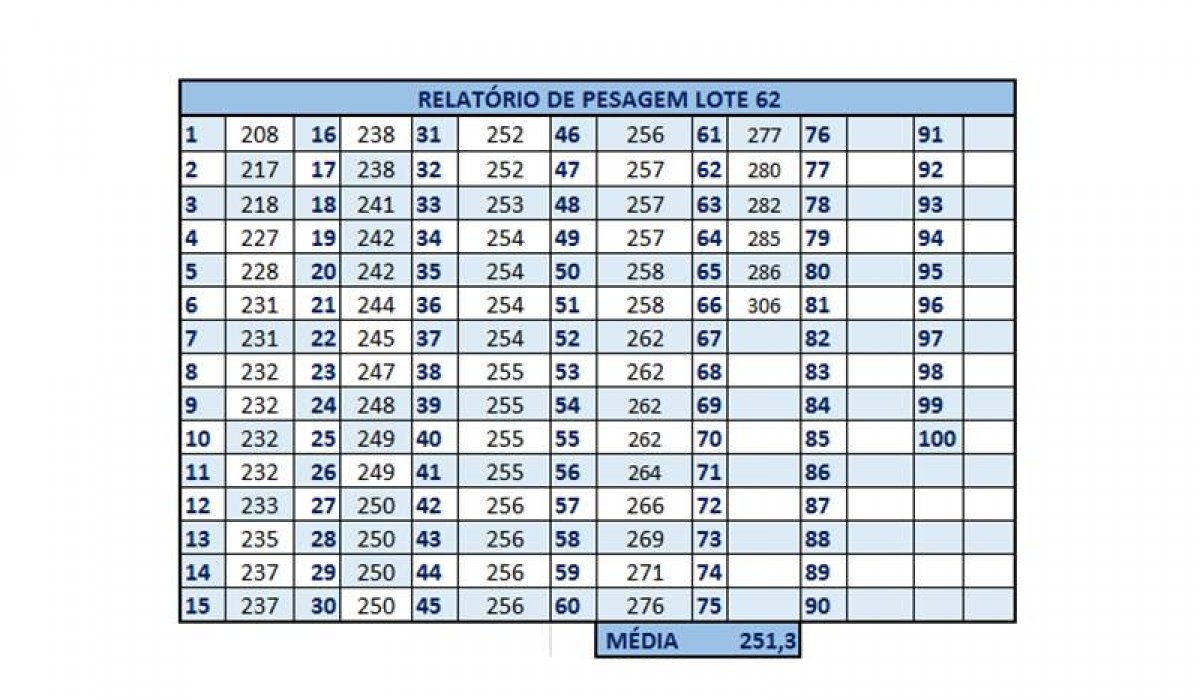 RELATÓRIO DE PESAGEM LOTE 62

| | | | | | | | | | | | | | |
|---|---|---|---|---|---|---|---|---|---|---|---|---|---|
| 1 | 208 | 16 | 238 | 31 | 252 | 46 | 256 | 61 | 277 | 76 | | 91 | |
| 2 | 217 | 17 | 238 | 32 | 252 | 47 | 257 | 62 | 280 | 77 | | 92 | |
| 3 | 218 | 18 | 241 | 33 | 253 | 48 | 257 | 63 | 282 | 78 | | 93 | |
| 4 | 227 | 19 | 242 | 34 | 254 | 49 | 257 | 64 | 285 | 79 | | 94 | |
| 5 | 228 | 20 | 242 | 35 | 254 | 50 | 258 | 65 | 286 | 80 | | 95 | |
| 6 | 231 | 21 | 244 | 36 | 254 | 51 | 258 | 66 | 306 | 81 | | 96 | |
| 7 | 231 | 22 | 245 | 37 | 254 | 52 | 262 | 67 | | 82 | | 97 | |
| 8 | 232 | 23 | 247 | 38 | 255 | 53 | 262 | 68 | | 83 | | 98 | |
| 9 | 232 | 24 | 248 | 39 | 255 | 54 | 262 | 69 | | 84 | | 99 | |
| 10 | 232 | 25 | 249 | 40 | 255 | 55 | 262 | 70 | | 85 | | 100 | |
| 11 | 232 | 26 | 249 | 41 | 255 | 56 | 264 | 71 | | 86 | | | |
| 12 | 233 | 27 | 250 | 42 | 256 | 57 | 266 | 72 | | 87 | | | |
| 13 | 235 | 28 | 250 | 43 | 256 | 58 | 269 | 73 | | 88 | | | |
| 14 | 237 | 29 | 250 | 44 | 256 | 59 | 271 | 74 | | 89 | | | |
| 15 | 237 | 30 | 250 | 45 | 256 | 60 | 276 | 75 | | 90 | | | |

MÉDIA 251,3